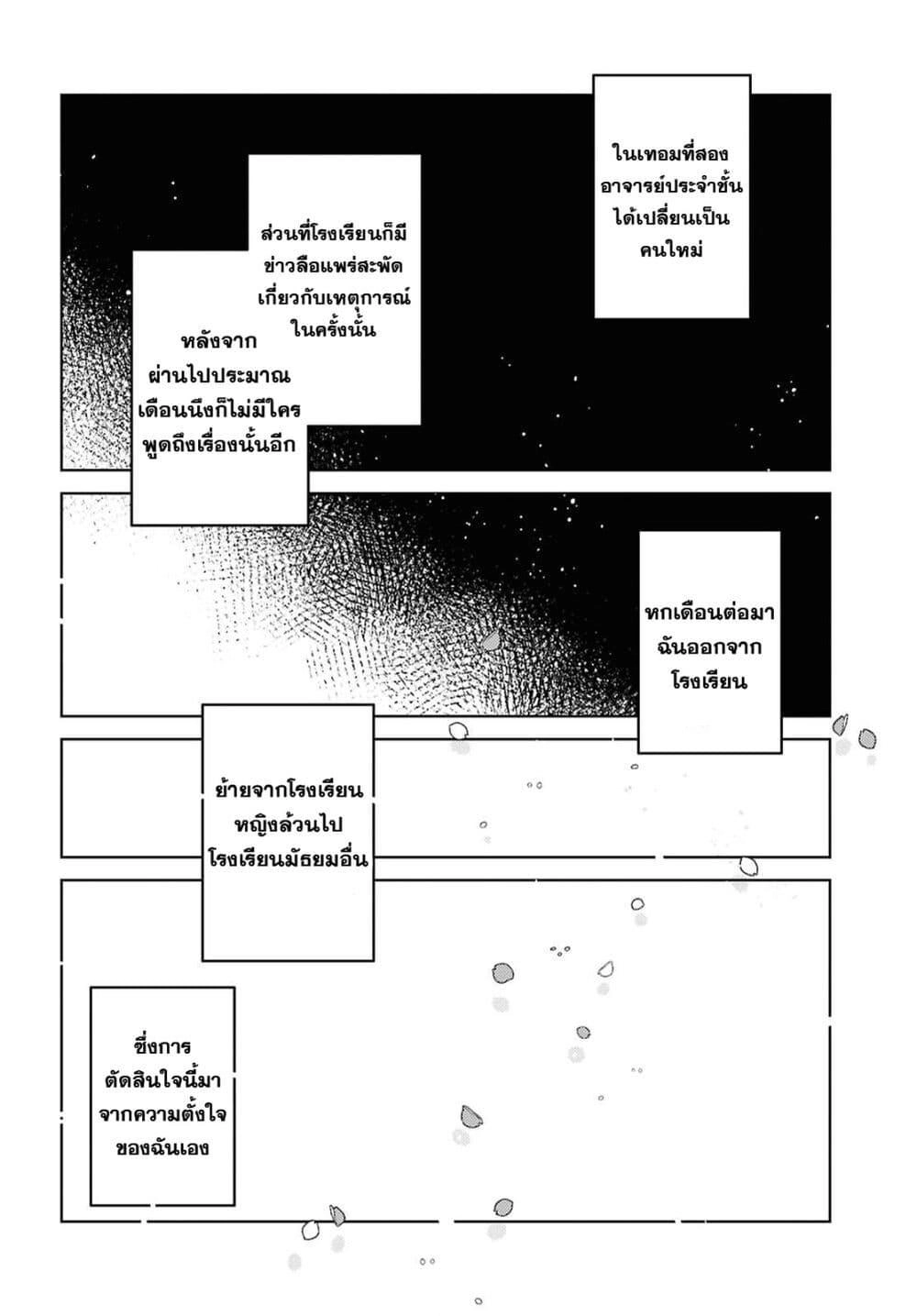 ในเทอมที่สอง อาจารย์ประจำชั้น ได้เปลี่ยนเป็น คนใหม่

ส่วนที่โรงเรียนก็มี ข่าวลือแพร่สะพัด เกี่ยวกับเหตุการณ์ ในครั้งนั้น

หลังจาก ผ่านไปประมาณ เดือนนึงก็ไม่มีใคร พูดถึงเรื่องนั้นอีก

หกเดือนต่อมา ฉันออกจาก โรงเรียน

ย้ายจากโรงเรียน หญิงล้วนไป โรงเรียนมัธยมอื่น

ซึ่งการ ตัดสินใจนี้มา จากความตั้งใจ ของฉันเอง